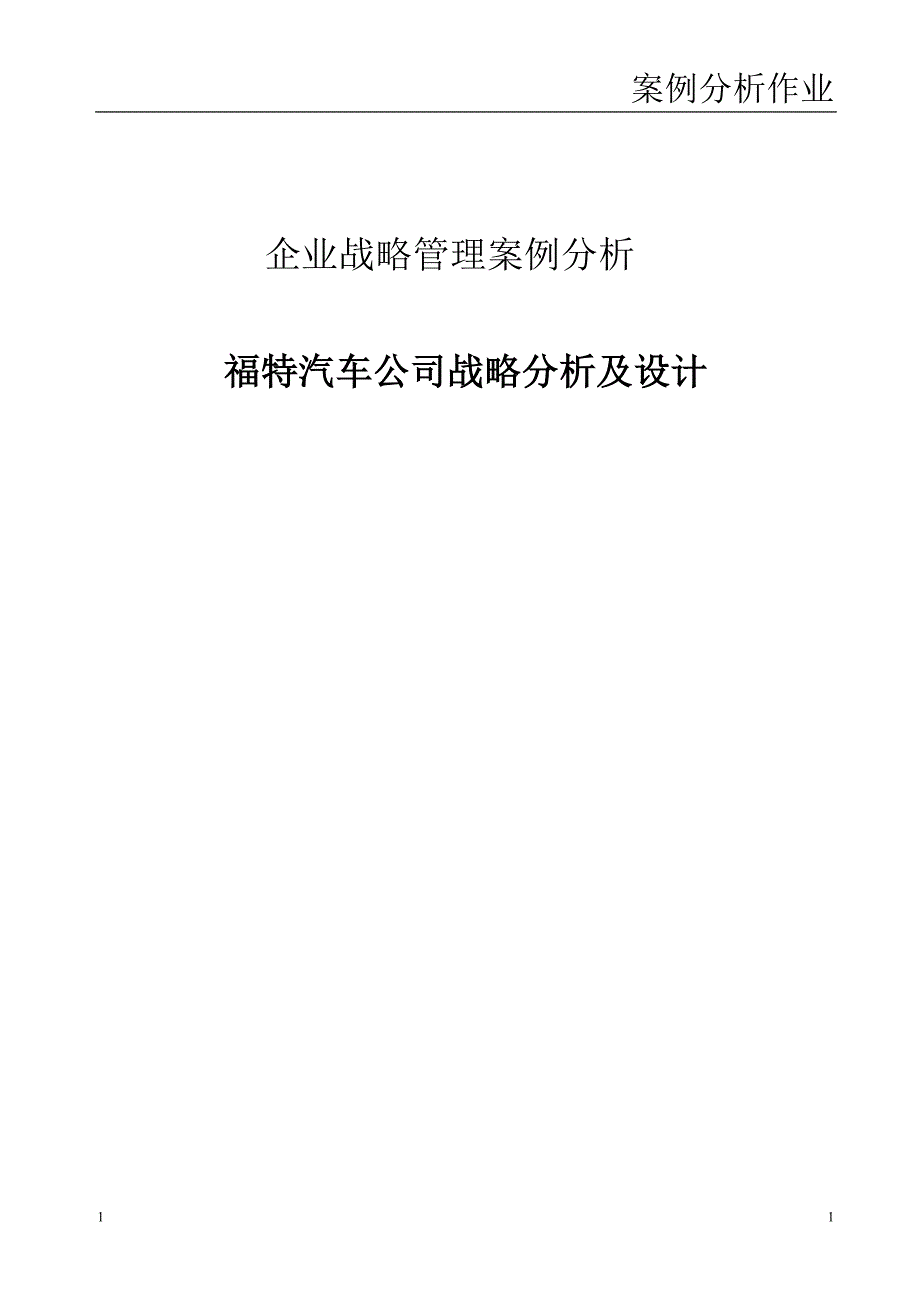 案例分析作业

企业战略管理案例分析

福特汽车公司战略分析及设计

1

1